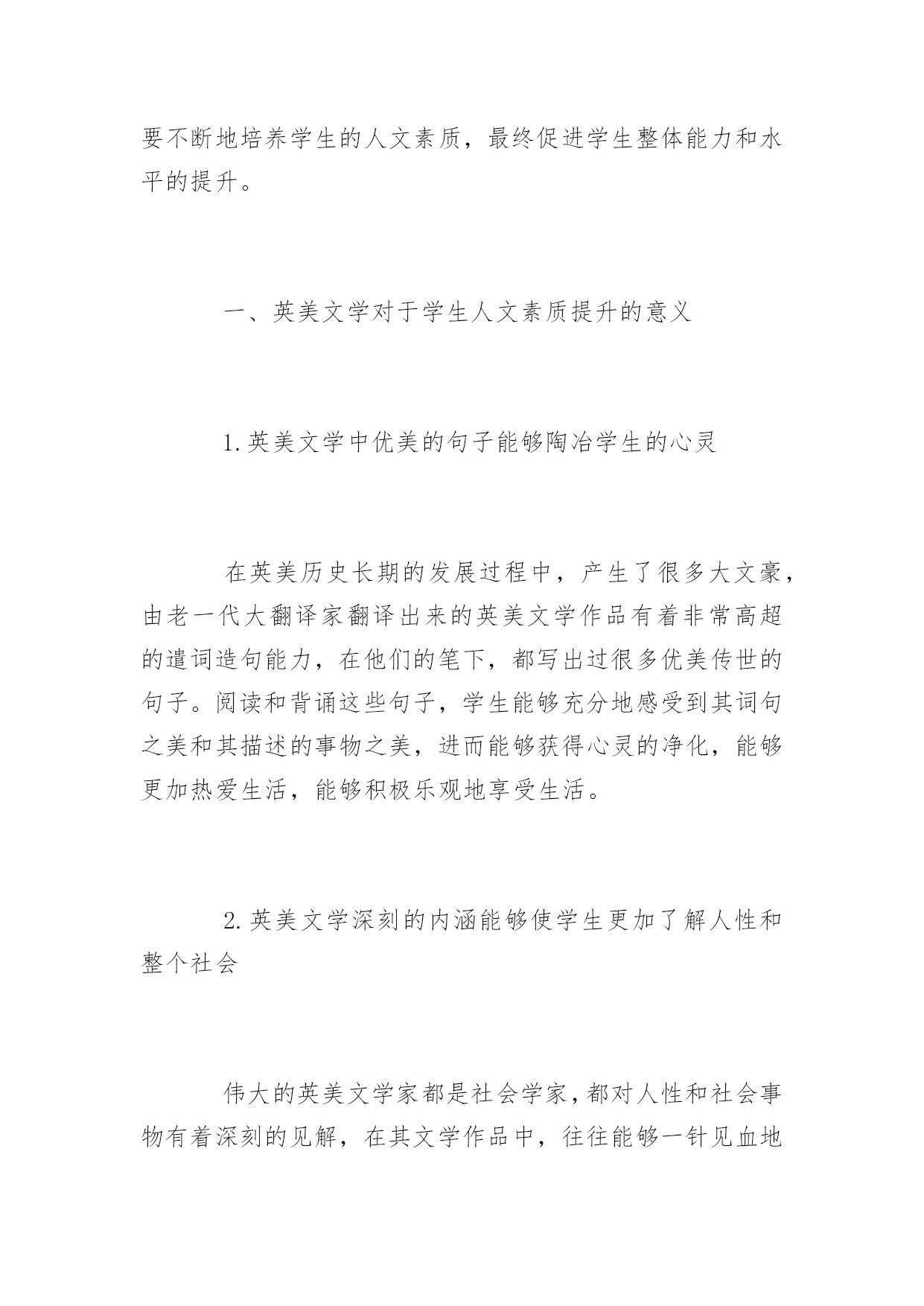 要不断地培养学生的人文素质，最终促进学生整体能力和水平的提升。

一、英美文学对于学生人文素质提升的意义

1.英美文学中优美的句子能够陶冶学生的心灵

在英美历史长期的发展过程中，产生了很多大文豪，由老一代大翻译家翻译出来的英美文学作品有着非常高超的遣词造句能力，在他们的笔下，都写出过很多优美传世的句子。阅读和背诵这些句子，学生能够充分地感受到其词句之美和其描述的事物之美，进而能够获得心灵的净化，能够更加热爱生活，能够积极乐观地享受生活。

2.英美文学深刻的内涵能够使学生更加了解人性和整个社会

伟大的英美文学家都是社会学家，都对人性和社会事物有着深刻的见解，在其文学作品中，往往能够一针见血地